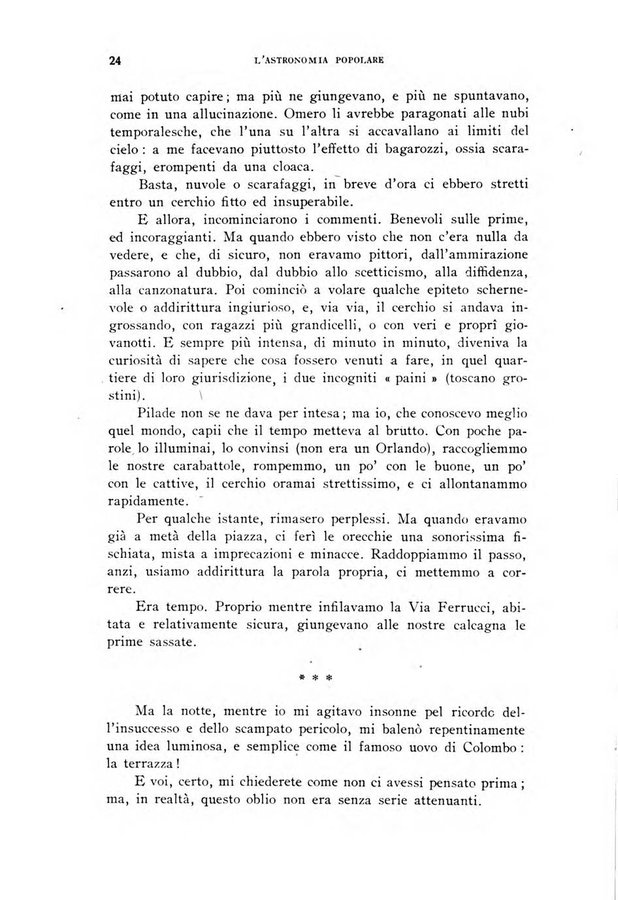 24 L'ASTRONOMIA POPOLARE

mai potuto capire; ma più ne giungevano, e più ne spuntavano, come in una allucinazione. Omero li avrebbe paragonati alle nubi temporalesche, che l'una su l'altra si accavallano ai limiti del cielo: a me facevano piuttosto l'effetto di bagarozzi, ossia scarafaggi, erompenti da una cloaca.

Basta, nuvole o scarafaggi, in breve d'ora ci ebbero stretti entro un cerchio fitto ed insuperabile.

E allora, incominciarono i commenti. Benevoli sulle prime, ed incoraggianti. Ma quando ebbero visto che non c'era nulla da vedere, e che, di sicuro, non eravamo pittori, dall'ammirazione passarono al dubbio, dal dubbio allo scetticismo, alla diffidenza, alla canzonatura. Poi cominciò a volare qualche epiteto schernevole o addirittura ingiurioso, e, via via, il cerchio si andava ingrossando, con ragazzi più grandicelli, o con veri e proprî giovanotti. E sempre più intensa, di minuto in minuto, diveniva la curiosità di sapere che cosa fossero venuti a fare, in quel quartiere di loro giurisdizione, i due incogniti « paini » (toscano grostini).

Pilade non se ne dava per intesa; ma io, che conoscevo meglio quel mondo, capii che il tempo metteva al brutto. Con poche parole lo illuminai, lo convinsi (non era un Orlando), raccogliemmo le nostre carabattole, rompemmo, un po' con le buone, un po' con le cattive, il cerchio oramai strettissimo, e ci allontanammo rapidamente.

Per qualche istante, rimasero perplessi. Ma quando eravamo già a metà della piazza, ci ferì le orecchie una sonorissima fischiata, mista a imprecazioni e minacce. Raddoppiammo il passo, anzi, usiamo addirittura la parola propria, ci mettemmo a correre.

Era tempo. Proprio mentre infilavamo la Via Ferrucci, abitata e relativamente sicura, giungevano alle nostre calcagna le prime sassate.

* * *

Ma la notte, mentre io mi agitavo insonne pel ricordo dell'insuccesso e dello scampato pericolo, mi balenò repentinamente una idea luminosa, e semplice come il famoso uovo di Colombo: la terrazza!

E voi, certo, mi chiederete come non ci avessi pensato prima; ma, in realtà, questo oblio non era senza serie attenuanti.